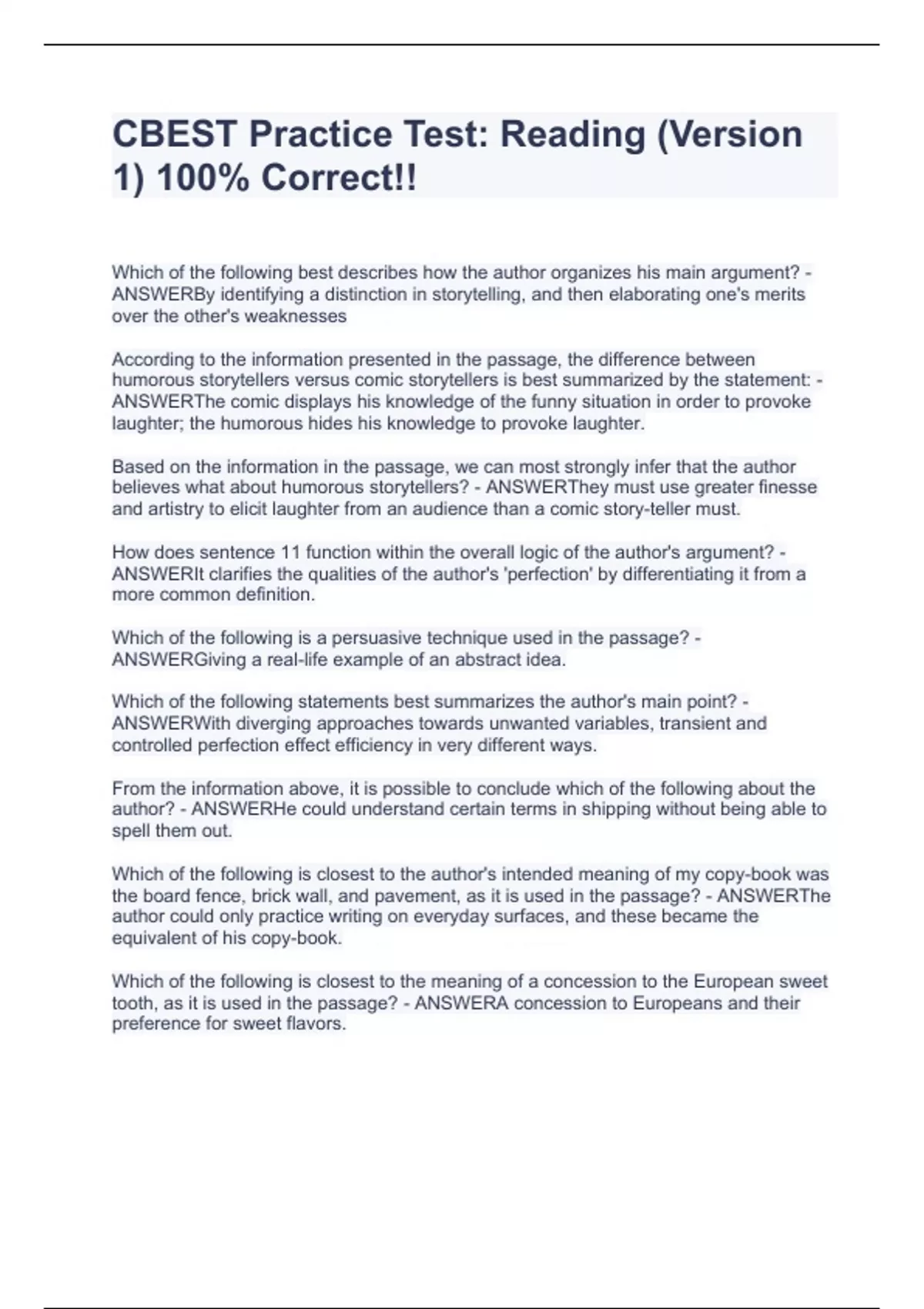 CBEST Practice Test: Reading (Version 1) 100% Correct!!

Which of the following best describes how the author organizes his main argument? - ANSWERBy identifying a distinction in storytelling, and then elaborating one's merits over the other's weaknesses

According to the information presented in the passage, the difference between humorous storytellers versus comic storytellers is best summarized by the statement: - ANSWERThe comic displays his knowledge of the funny situation in order to provoke laughter; the humorous hides his knowledge to provoke laughter.

Based on the information in the passage, we can most strongly infer that the author believes what about humorous storytellers? - ANSWERThey must use greater finesse and artistry to elicit laughter from an audience than a comic story-teller must.

How does sentence 11 function within the overall logic of the author's argument? - ANSWERIt clarifies the qualities of the author's 'perfection' by differentiating it from a more common definition.

Which of the following is a persuasive technique used in the passage? - ANSWERGiving a real-life example of an abstract idea.

Which of the following statements best summarizes the author's main point? - ANSWERWith diverging approaches towards unwanted variables, transient and controlled perfection effect efficiency in very different ways.

From the information above, it is possible to conclude which of the following about the author? - ANSWERHe could understand certain terms in shipping without being able to spell them out.

Which of the following is closest to the author's intended meaning of my copy-book was the board fence, brick wall, and pavement, as it is used in the passage? - ANSWERThe author could only practice writing on everyday surfaces, and these became the equivalent of his copy-book.

Which of the following is closest to the meaning of a concession to the European sweet tooth, as it is used in the passage? - ANSWERA concession to Europeans and their preference for sweet flavors.